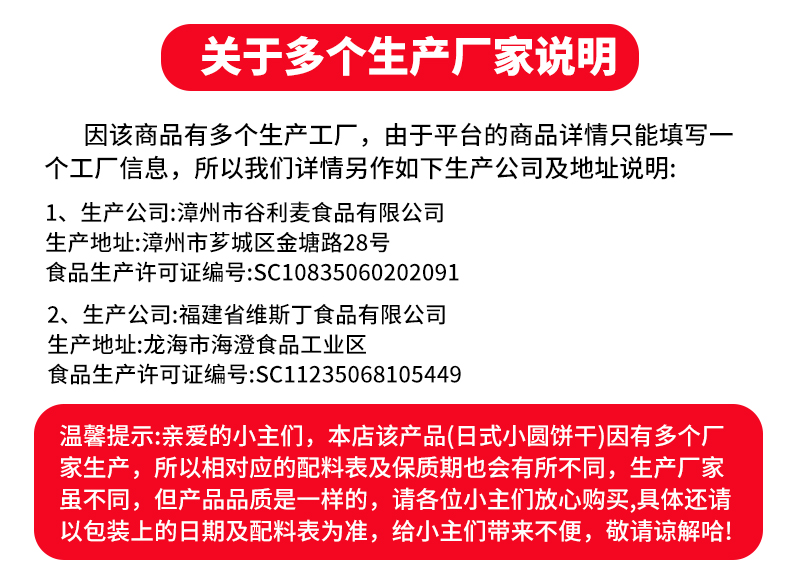 关于多个生产厂家说明

因该商品有多个生产工厂，由于平台的商品详情只能填写一个工厂信息，所以我们详情另作如下生产公司及地址说明:

1、生产公司:漳州市谷利麦食品有限公司
生产地址:漳州市芗城区金塘路28号
食品生产许可证编号:SC10835060202091

2、生产公司:福建省维斯丁食品有限公司
生产地址:龙海市海澄食品工业区
食品生产许可证编号:SC11235068105449

温馨提示:亲爱的小主们，本店该产品(日式小圆饼干)因有多个厂家生产，所以相对应的配料表及保质期也会有所不同，生产厂家虽不同，但产品品质是一样的，请各位小主们放心购买,具体还请以包装上的日期及配料表为准，给小主们带来不便，敬请谅解哈!